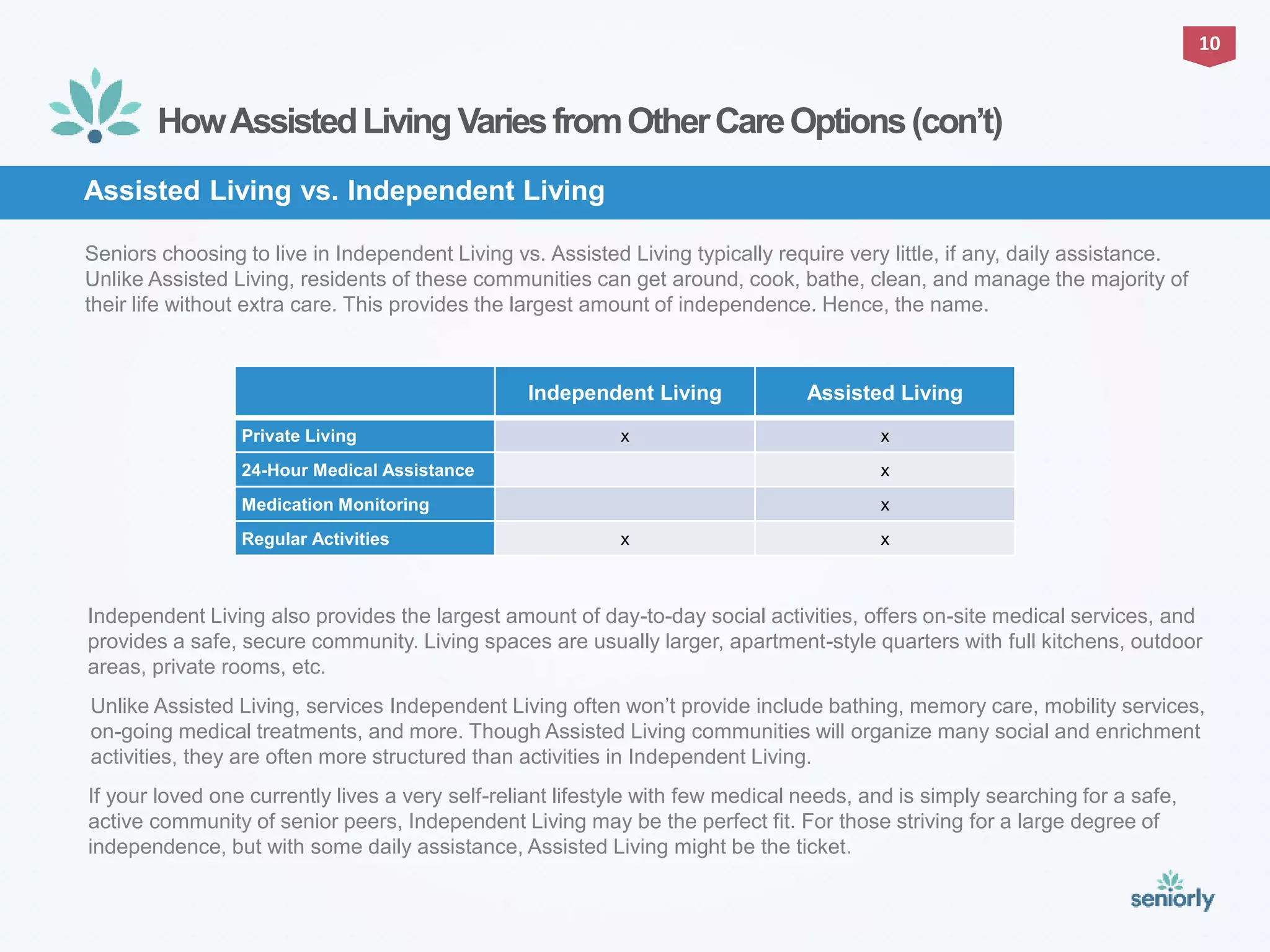 10

How Assisted Living Varies from Other Care Options (con't)

Assisted Living vs. Independent Living

Seniors choosing to live in Independent Living vs. Assisted Living typically require very little, if any, daily assistance. Unlike Assisted Living, residents of these communities can get around, cook, bathe, clean, and manage the majority of their life without extra care. This provides the largest amount of independence. Hence, the name.

| | Independent Living | Assisted Living |
|---|---|---|
| Private Living | x | x |
| 24-Hour Medical Assistance | | x |
| Medication Monitoring | | x |
| Regular Activities | x | x |

Independent Living also provides the largest amount of day-to-day social activities, offers on-site medical services, and provides a safe, secure community. Living spaces are usually larger, apartment-style quarters with full kitchens, outdoor areas, private rooms, etc.

Unlike Assisted Living, services Independent Living often won't provide include bathing, memory care, mobility services, on-going medical treatments, and more. Though Assisted Living communities will organize many social and enrichment activities, they are often more structured than activities in Independent Living.

If your loved one currently lives a very self-reliant lifestyle with few medical needs, and is simply searching for a safe, active community of senior peers, Independent Living may be the perfect fit. For those striving for a large degree of independence, but with some daily assistance, Assisted Living might be the ticket.

seniorly